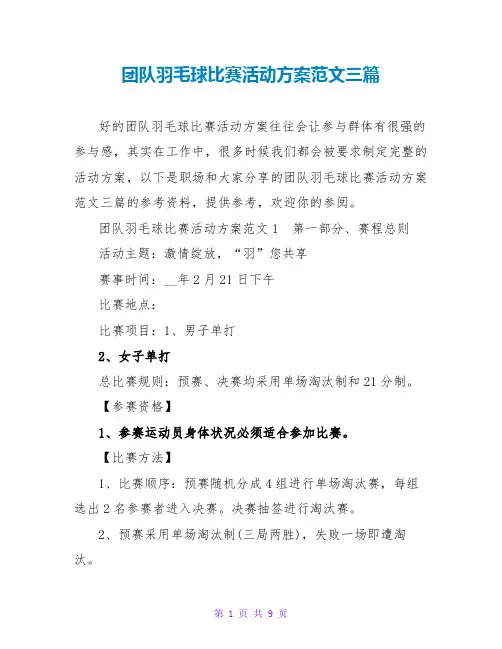 团队羽毛球比赛活动方案范文三篇

好的团队羽毛球比赛活动方案往往会让参与群体有很强的参与感，其实在工作中，很多时候我们都会被要求制定完整的活动方案，以下是职场和大家分享的团队羽毛球比赛活动方案范文三篇的参考资料，提供参考，欢迎你的参阅。

团队羽毛球比赛活动方案范文1　第一部分、赛程总则

活动主题：激情绽放，“羽”您共享

赛事时间：__年2月21日下午

比赛地点：

比赛项目：1、男子单打

2、女子单打

总比赛规则：预赛、决赛均采用单场淘汰制和21分制。

【参赛资格】

1、参赛运动员身体状况必须适合参加比赛。

【比赛方法】

1、比赛顺序：预赛随机分成4组进行单场淘汰赛，每组选出2名参赛者进入决赛。决赛抽签进行淘汰赛。

2、预赛采用单场淘汰制(三局两胜)，失败一场即遭淘汰。

第 1 页 共 9 页